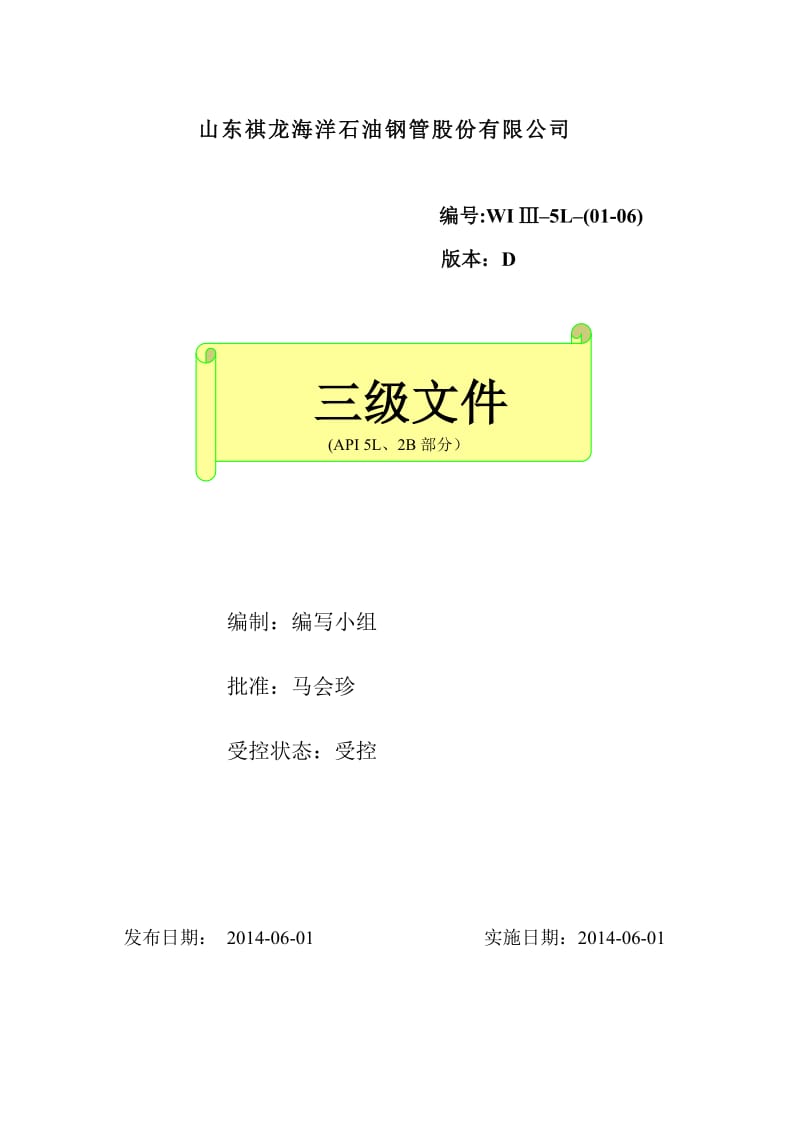 山东祺龙海洋石油钢管股份有限公司

编号:WI Ⅲ–5L–(01-06)

版本：D

三级文件

(API 5L、2B 部分)

编制：编写小组

批准：马会珍

受控状态：受控

发布日期： 2014-06-01

实施日期：2014-06-01